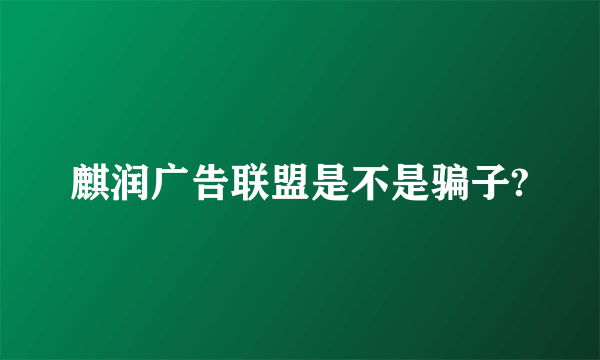 麒润广告联盟是不是骗子?